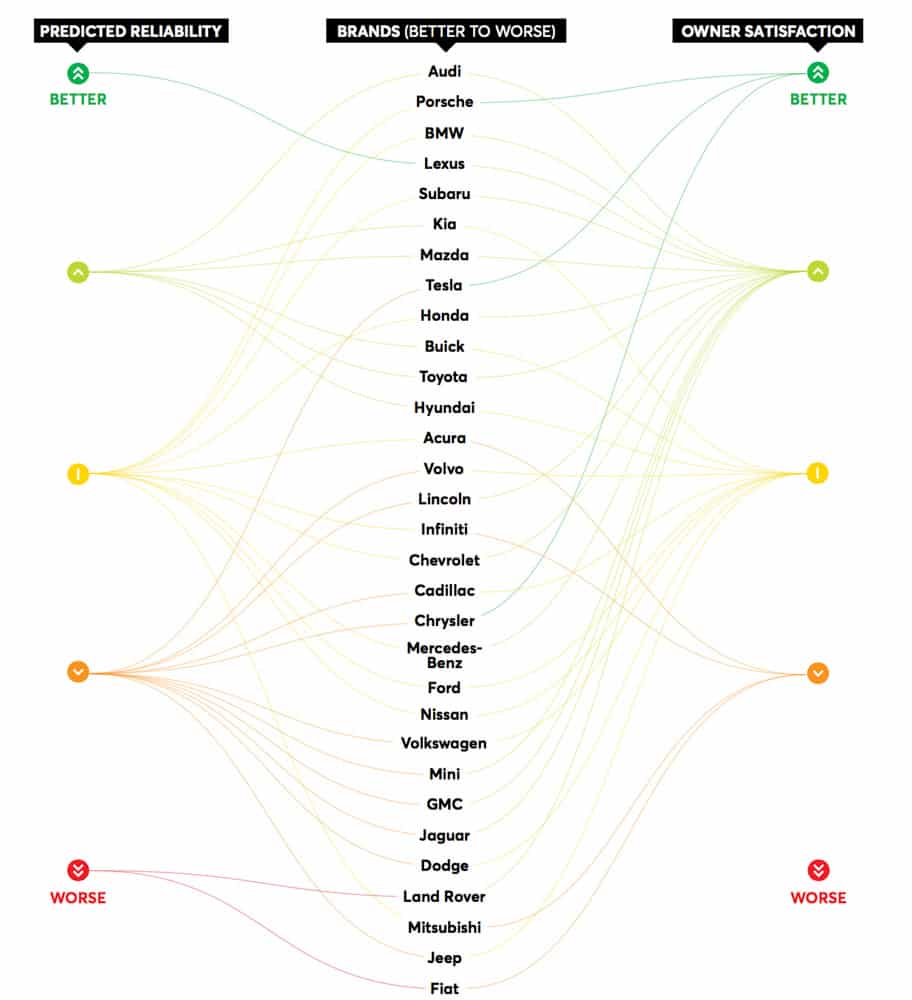 PREDICTED RELIABILITY

BETTER

WORSE

BRANDS (BETTER TO WORSE)

Audi
Porsche
BMW
Lexus
Subaru
Kia
Mazda
Tesla
Honda
Buick
Toyota
Hyundai
Acura
Volvo
Lincoln
Infiniti
Chevrolet
Cadillac
Chrysler
Mercedes-Benz
Ford
Nissan
Volkswagen
Mini
GMC
Jaguar
Dodge
Land Rover
Mitsubishi
Jeep
Fiat

OWNER SATISFACTION

BETTER

WORSE